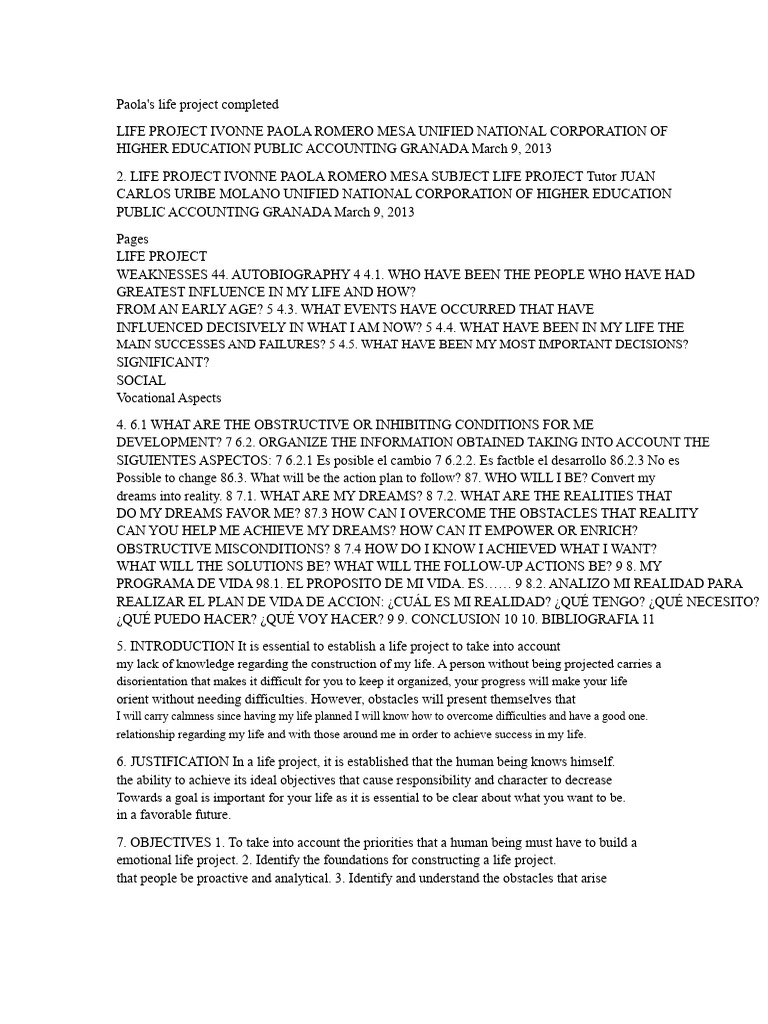 Paola's life project completed

LIFE PROJECT IVONNE PAOLA ROMERO MESA UNIFIED NATIONAL CORPORATION OF HIGHER EDUCATION PUBLIC ACCOUNTING GRANADA March 9, 2013

2. LIFE PROJECT IVONNE PAOLA ROMERO MESA SUBJECT LIFE PROJECT Tutor JUAN CARLOS URIBE MOLANO UNIFIED NATIONAL CORPORATION OF HIGHER EDUCATION PUBLIC ACCOUNTING GRANADA March 9, 2013

Pages
LIFE PROJECT
WEAKNESSES 44. AUTOBIOGRAPHY 4 4.1. WHO HAVE BEEN THE PEOPLE WHO HAVE HAD GREATEST INFLUENCE IN MY LIFE AND HOW?
FROM AN EARLY AGE? 5 4.3. WHAT EVENTS HAVE OCCURRED THAT HAVE INFLUENCED DECISIVELY IN WHAT I AM NOW? 5 4.4. WHAT HAVE BEEN IN MY LIFE THE MAIN SUCCESSES AND FAILURES? 5 4.5. WHAT HAVE BEEN MY MOST IMPORTANT DECISIONS?
SIGNIFICANT?
SOCIAL
Vocational Aspects

4. 6.1 WHAT ARE THE OBSTRUCTIVE OR INHIBITING CONDITIONS FOR ME DEVELOPMENT? 7 6.2. ORGANIZE THE INFORMATION OBTAINED TAKING INTO ACCOUNT THE SIGUIENTES ASPECTOS: 7 6.2.1 Es posible el cambio 7 6.2.2. Es factble el desarrollo 86.2.3 No es Possible to change 86.3. What will be the action plan to follow? 87. WHO WILL I BE? Convert my dreams into reality. 8 7.1. WHAT ARE MY DREAMS? 8 7.2. WHAT ARE THE REALITIES THAT DO MY DREAMS FAVOR ME? 87.3 HOW CAN I OVERCOME THE OBSTACLES THAT REALITY CAN YOU HELP ME ACHIEVE MY DREAMS? HOW CAN IT EMPOWER OR ENRICH? OBSTRUCTIVE MISCONDITIONS? 8 7.4 HOW DO I KNOW I ACHIEVED WHAT I WANT? WHAT WILL THE SOLUTIONS BE? WHAT WILL THE FOLLOW-UP ACTIONS BE? 9 8. MY PROGRAMA DE VIDA 98.1. EL PROPOSITO DE MI VIDA. ES…… 9 8.2. ANALIZO MI REALIDAD PARA REALIZAR EL PLAN DE VIDA DE ACCION: ¿CUÁL ES MI REALIDAD? ¿QUÉ TENGO? ¿QUÉ NECESITO? ¿QUÉ PUEDO HACER? ¿QUÉ VOY HACER? 9 9. CONCLUSION 10 10. BIBLIOGRAFIA 11

5. INTRODUCTION It is essential to establish a life project to take into account my lack of knowledge regarding the construction of my life. A person without being projected carries a disorientation that makes it difficult for you to keep it organized, your progress will make your life orient without needing difficulties. However, obstacles will present themselves that I will carry calmness since having my life planned I will know how to overcome difficulties and have a good one. relationship regarding my life and with those around me in order to achieve success in my life.

6. JUSTIFICATION In a life project, it is established that the human being knows himself. the ability to achieve its ideal objectives that cause responsibility and character to decrease Towards a goal is important for your life as it is essential to be clear about what you want to be. in a favorable future.

7. OBJECTIVES 1. To take into account the priorities that a human being must have to build a emotional life project. 2. Identify the foundations for constructing a life project. that people be proactive and analytical. 3. Identify and understand the obstacles that arise